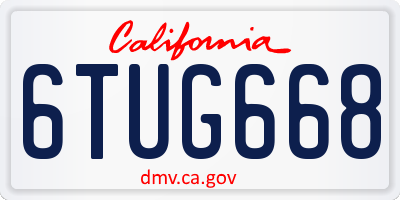 California

6TUG668

dmv.ca.gov